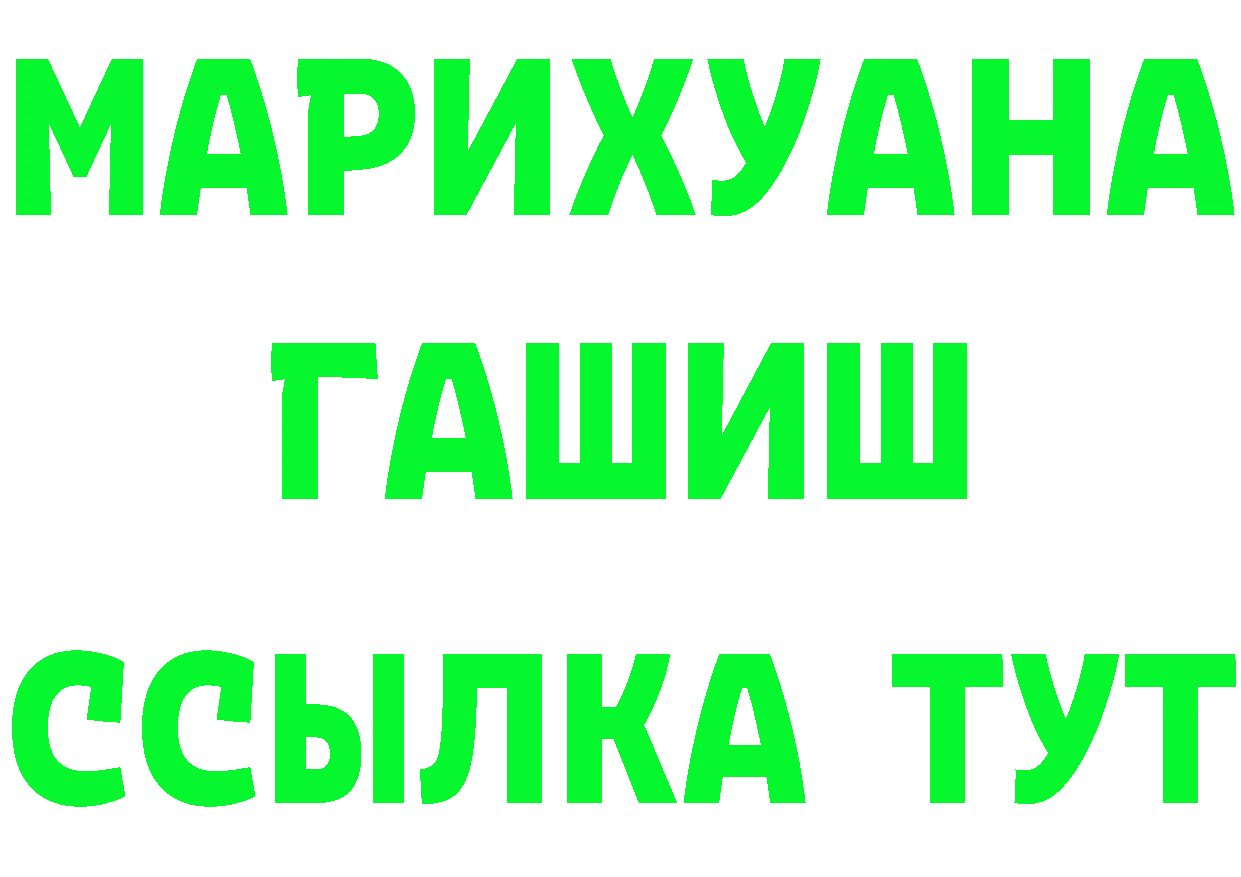 МАРИХУАНА
ГАШИШ
ССЫЛКА ТУТ